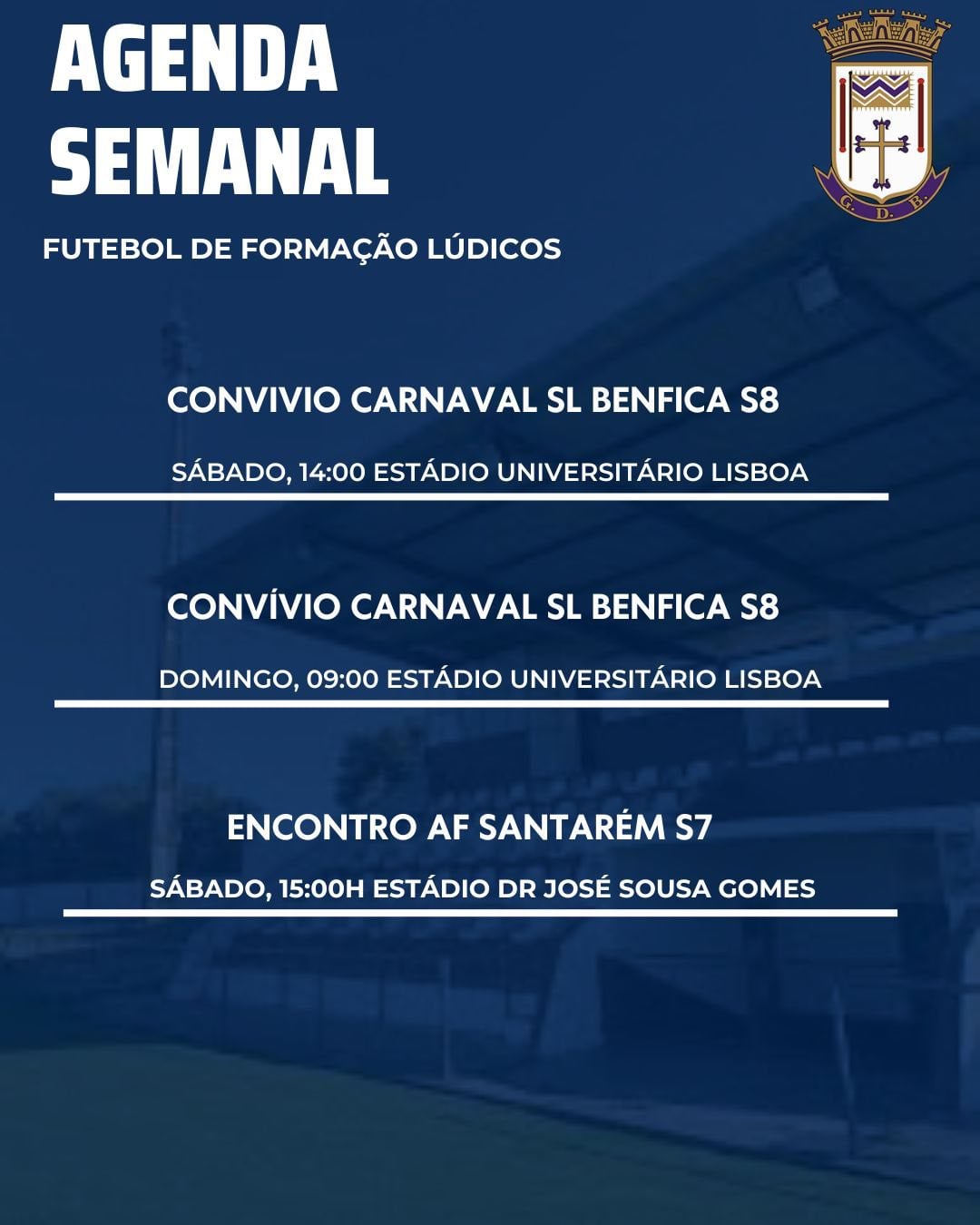 AGENDA SEMANAL

G. D. B.

FUTEBOL DE FORMAÇÃO LÚDICOS

CONVIVIO CARNAVAL SL BENFICA S8

SÁBADO, 14:00 ESTÁDIO UNIVERSITÁRIO LISBOA

CONVÍVIO CARNAVAL SL BENFICA S8

DOMINGO, 09:00 ESTÁDIO UNIVERSITÁRIO LISBOA

ENCONTRO AF SANTARÉM S7

SÁBADO, 15:00H ESTÁDIO DR JOSÉ SOUSA GOMES